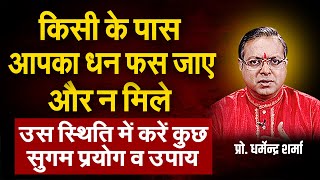 किसी के पास आपका धन फस जाए और न मिले

उस स्थिति में करें कुछ सुगम प्रयोग व उपाय

प्रो. धर्मेन्द्र शर्मा